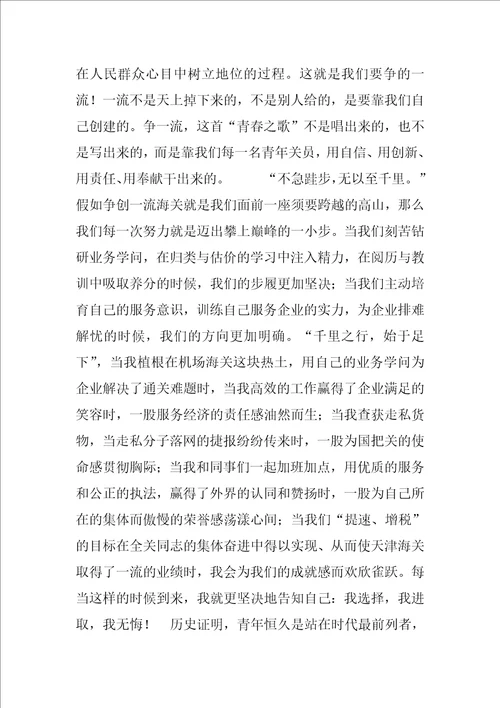 在人民群众心目中树立地位的过程。这就是我们要争的一流！一流不是天上掉下来的，不是别人给的，是要靠我们自己创建的。争一流，这首“青春之歌”不是唱出来的，也不是写出来的，而是靠我们每一名青年关员，用自信、用创新、用责任、用奉献干出来的。　“不急跬步，无以至千里。”假如争创一流海关就是我们面前一座须要跨越的高山，那么我们每一次努力就是迈出攀上巅峰的一小步。当我们刻苦钻研业务学问，在归类与估价的学习中注入精力，在阅历与教训中吸取养分的时候，我们的步履更加坚决；当我们主动培育自己的服务意识，训练自己服务企业的实力，为企业排难解忧的时候，我们的方向更加明确。“千里之行，始于足下”，当我植根在机场海关这块热土，用自己的业务学问为企业解决了通关难题时，当我高效的工作赢得了企业满足的笑容时，一股服务经济的责任感油然而生；当我查获走私货物，当走私分子落网的捷报纷纷传来时，一股为国把关的使命感贯彻胸际；当我和同事们一起加班加点，用优质的服务和公正的执法，赢得了外界的认同和赞扬时，一股为自己所在的集体而傲慢的荣誉感荡漾心间；当我们“提速、增税”的目标在全关同志的集体奋进中得以实现、从而使天津海关取得了一流的业绩时，我会为我们的成就感而欢欣雀跃。每当这样的时候到来，我就更坚决地告知自己：我选择，我进取，我无悔！　历史证明，青年恒久是站在时代最前列者，